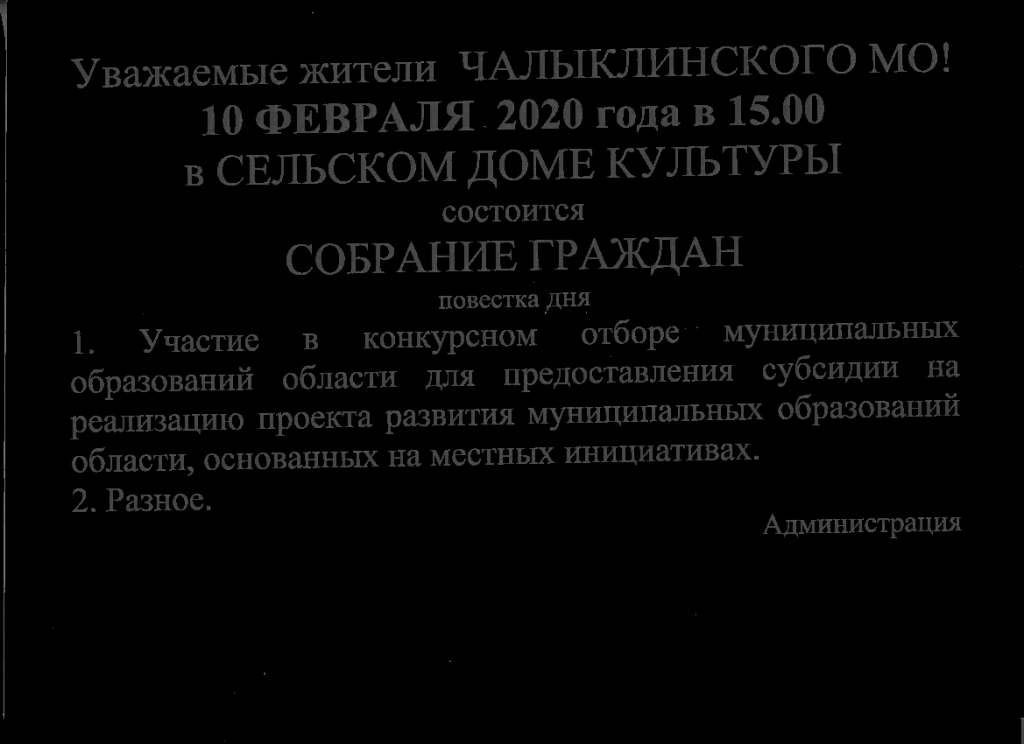 Уважаемые жители ЧАЛЫКЛИНСКОГО МО!
10 ФЕВРАЛЯ 2020 года в 15.00
в СЕЛЬСКОМ ДОМЕ КУЛЬТУРЫ
состоится
СОБРАНИЕ ГРАЖДАН
повестка дня

1. Участие в конкурсном отборе муниципальных образований области для предоставления субсидии на реализацию проекта развития муниципальных образований области, основанных на местных инициативах.
2. Разное.

Администрация